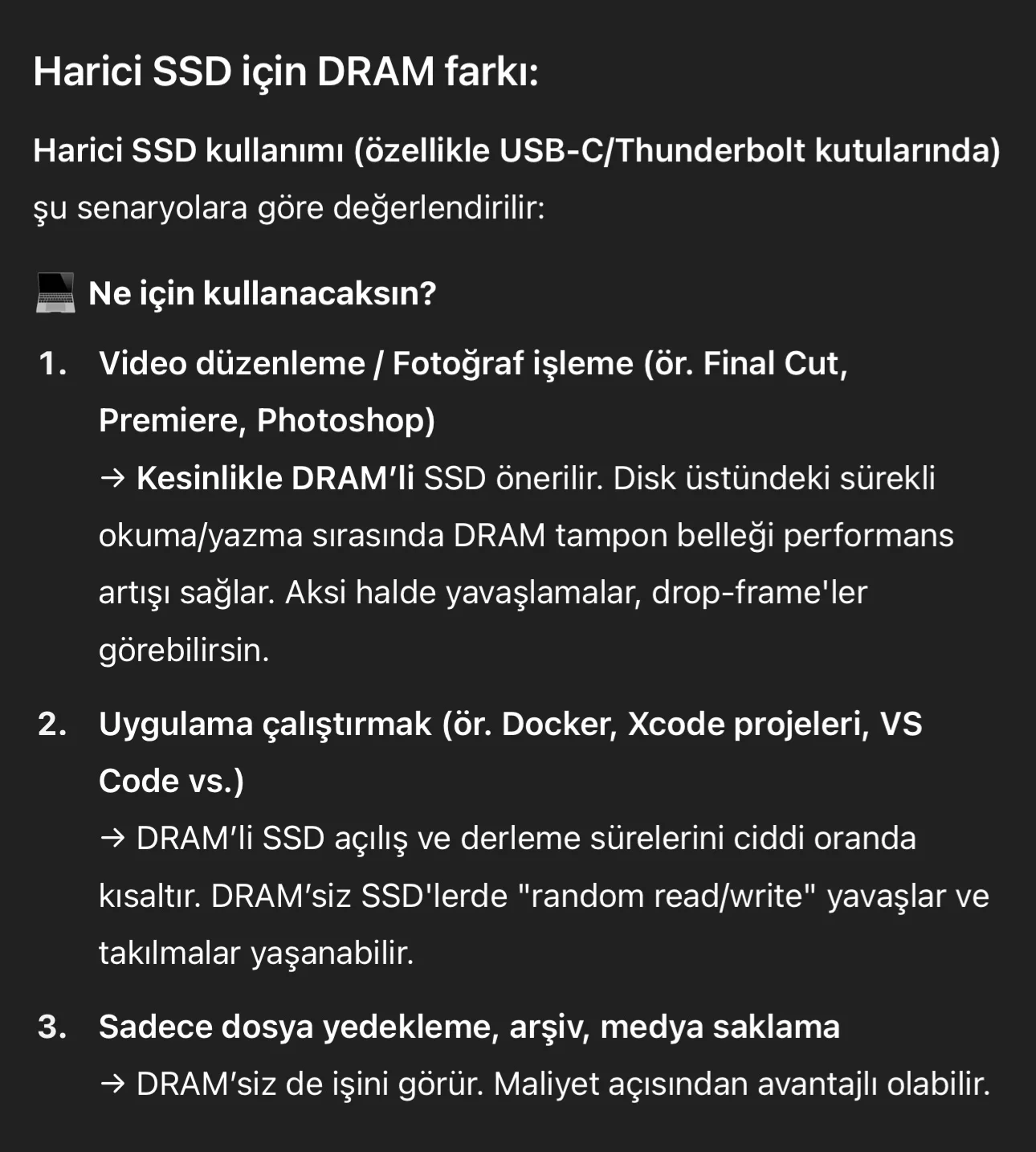 Harici SSD için DRAM farkı:

Harici SSD kullanımı (özellikle USB-C/Thunderbolt kutularında) şu senaryolara göre değerlendirilir:

💻 Ne için kullanacaksın?

1. Video düzenleme / Fotoğraf işleme (ör. Final Cut, Premiere, Photoshop)
→ Kesinlikle DRAM'li SSD önerilir. Disk üstündeki sürekli okuma/yazma sırasında DRAM tampon belleği performans artışı sağlar. Aksi halde yavaşlamalar, drop-frame'ler görebilirsin.

2. Uygulama çalıştırmak (ör. Docker, Xcode projeleri, VS Code vs.)
→ DRAM'li SSD açılış ve derleme sürelerini ciddi oranda kısaltır. DRAM'siz SSD'lerde "random read/write" yavaşlar ve takılmalar yaşanabilir.

3. Sadece dosya yedekleme, arşiv, medya saklama
→ DRAM'siz de işini görür. Maliyet açısından avantajlı olabilir.